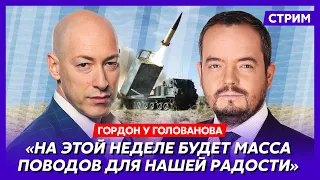 СТРИМ

ГОРДОН У ГОЛОВАНОВА

«НА ЭТОЙ НЕДЕЛЕ БУДЕТ МАССА ПОВОДОВ ДЛЯ НАШЕЙ РАДОСТИ»